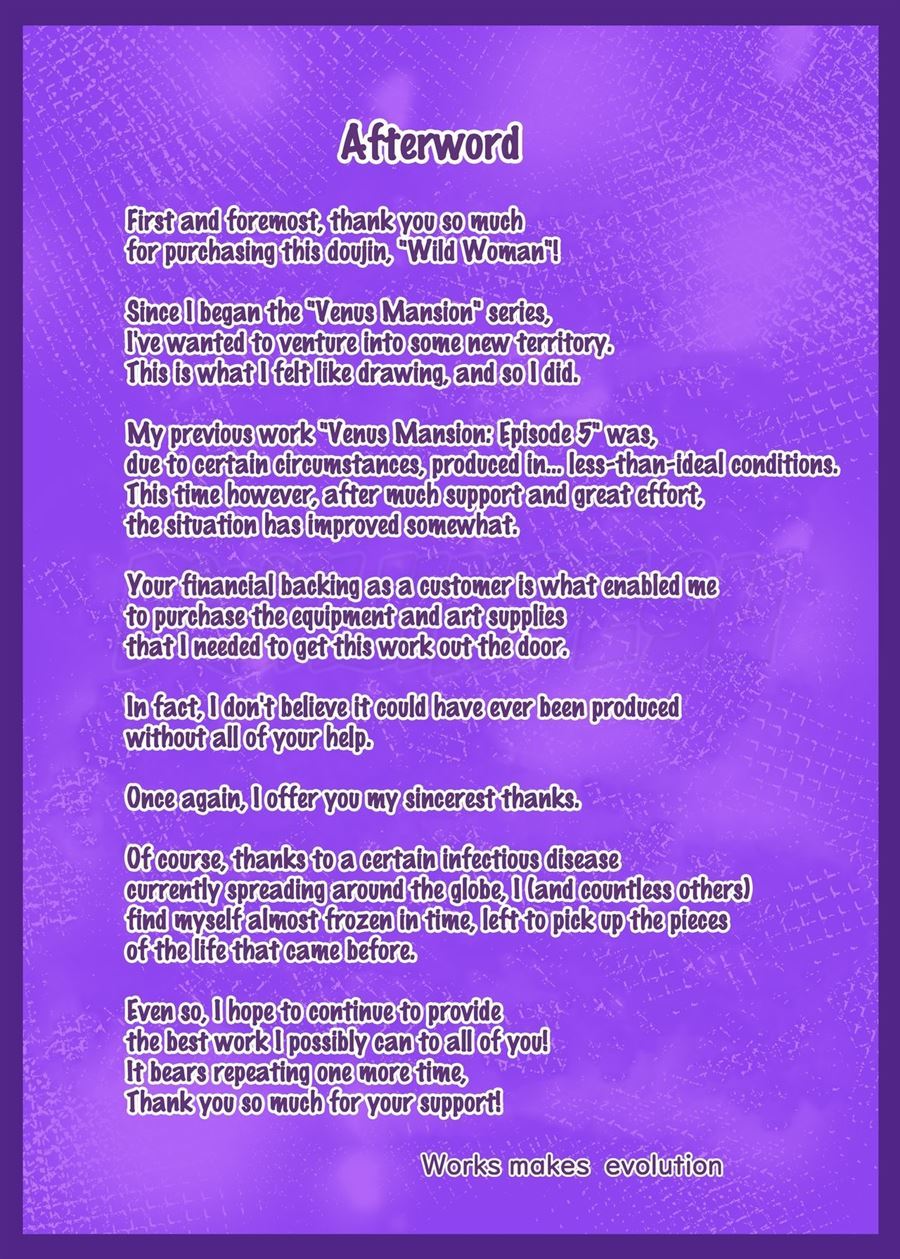 Afterword

First and foremost, thank you so much for purchasing this doujin, "Wild Woman"!

Since I began the "Venus Mansion" series, I've wanted to venture into some new territory. This is what I felt like drawing, and so I did.

My previous work "Venus Mansion: Episode 5" was, due to certain circumstances, produced in... less-than-ideal conditions. This time however, after much support and great effort, the situation has improved somewhat.

Your financial backing as a customer is what enabled me to purchase the equipment and art supplies that I needed to get this work out the door.

In fact, I don't believe it could have ever been produced without all of your help.

Once again, I offer you my sincerest thanks.

Of course, thanks to a certain infectious disease currently spreading around the globe, I (and countless others) find myself almost frozen in time, left to pick up the pieces of the life that came before.

Even so, I hope to continue to provide the best work I possibly can to all of you! It bears repeating one more time, Thank you so much for your support!

Works makes evolution